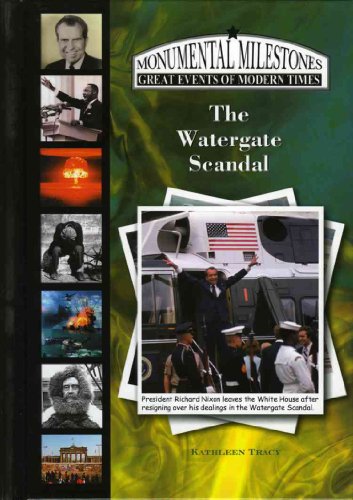 MONUMENTAL MILESTONES
GREAT EVENTS OF MODERN TIMES

The Watergate Scandal

President Richard Nixon leaves the White House after resigning over his dealings in the Watergate Scandal.

KATHLEEN TRACY